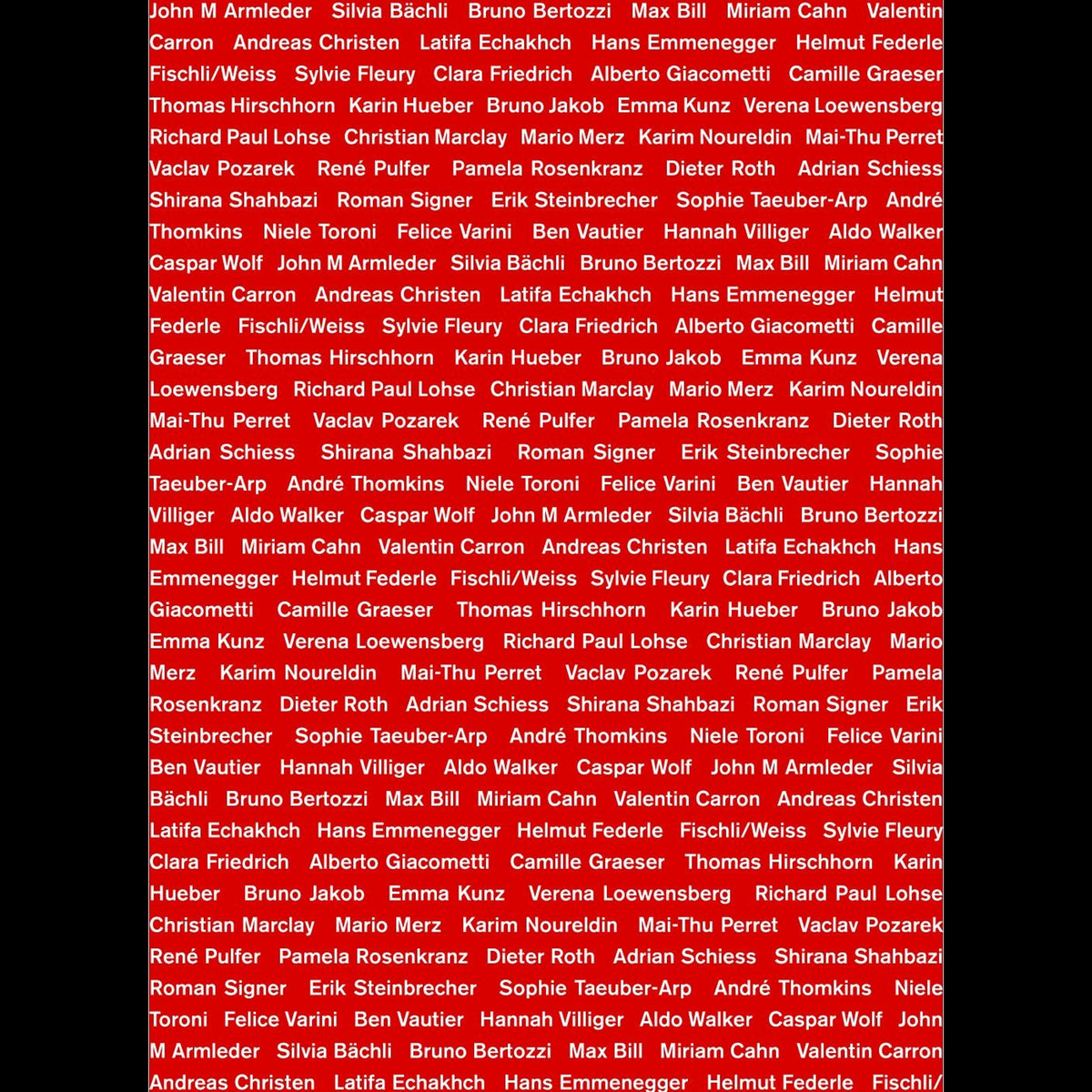 John M Armleder Silvia Bächli Bruno Bertozzi Max Bill Miriam Cahn Valentin Carron Andreas Christen Latifa Echakhch Hans Emmenegger Helmut Federle Fischli/Weiss Sylvie Fleury Clara Friedrich Alberto Giacometti Camille Graeser Thomas Hirschhorn Karin Hueber Bruno Jakob Emma Kunz Verena Loewensberg Richard Paul Lohse Christian Marclay Mario Merz Karim Noureldin Mai-Thu Perret Vaclav Pozarek René Pulfer Pamela Rosenkranz Dieter Roth Adrian Schiess Shirana Shahbazi Roman Signer Erik Steinbrecher Sophie Taeuber-Arp André Thomkins Niele Toroni Felice Varini Ben Vautier Hannah Villiger Aldo Walker Caspar Wolf John M Armleder Silvia Bächli Bruno Bertozzi Max Bill Miriam Cahn Valentin Carron Andreas Christen Latifa Echakhch Hans Emmenegger Helmut Federle Fischli/Weiss Sylvie Fleury Clara Friedrich Alberto Giacometti Camille Graeser Thomas Hirschhorn Karin Hueber Bruno Jakob Emma Kunz Verena Loewensberg Richard Paul Lohse Christian Marclay Mario Merz Karim Noureldin Mai-Thu Perret Vaclav Pozarek René Pulfer Pamela Rosenkranz Dieter Roth Adrian Schiess Shirana Shahbazi Roman Signer Erik Steinbrecher Sophie Taeuber-Arp André Thomkins Niele Toroni Felice Varini Ben Vautier Hannah Villiger Aldo Walker Caspar Wolf John M Armleder Silvia Bächli Bruno Bertozzi Max Bill Miriam Cahn Valentin Carron Andreas Christen Latifa Echakhch Hans Emmenegger Helmut Federle Fischli/Weiss Sylvie Fleury Clara Friedrich Alberto Giacometti Camille Graeser Thomas Hirschhorn Karin Hueber Bruno Jakob Emma Kunz Verena Loewensberg Richard Paul Lohse Christian Marclay Mario Merz Karim Noureldin Mai-Thu Perret Vaclav Pozarek René Pulfer Pamela Rosenkranz Dieter Roth Adrian Schiess Shirana Shahbazi Roman Signer Erik Steinbrecher Sophie Taeuber-Arp André Thomkins Niele Toroni Felice Varini Ben Vautier Hannah Villiger Aldo Walker Caspar Wolf John M Armleder Silvia Bächli Bruno Bertozzi Max Bill Miriam Cahn Valentin Carron Andreas Christen Latifa Echakhch Hans Emmenegger Helmut Federle Fischli/Weiss Sylvie Fleury Clara Friedrich Alberto Giacometti Camille Graeser Thomas Hirschhorn Karin Hueber Bruno Jakob Emma Kunz Verena Loewensberg Richard Paul Lohse Christian Marclay Mario Merz Karim Noureldin Mai-Thu Perret Vaclav Pozarek René Pulfer Pamela Rosenkranz Dieter Roth Adrian Schiess Shirana Shahbazi Roman Signer Erik Steinbrecher Sophie Taeuber-Arp André Thomkins Niele Toroni Felice Varini Ben Vautier Hannah Villiger Aldo Walker Caspar Wolf John M Armleder Silvia Bächli Bruno Bertozzi Max Bill Miriam Cahn Valentin Carron Andreas Christen Latifa Echakhch Hans Emmenegger Helmut Federle Fischli/